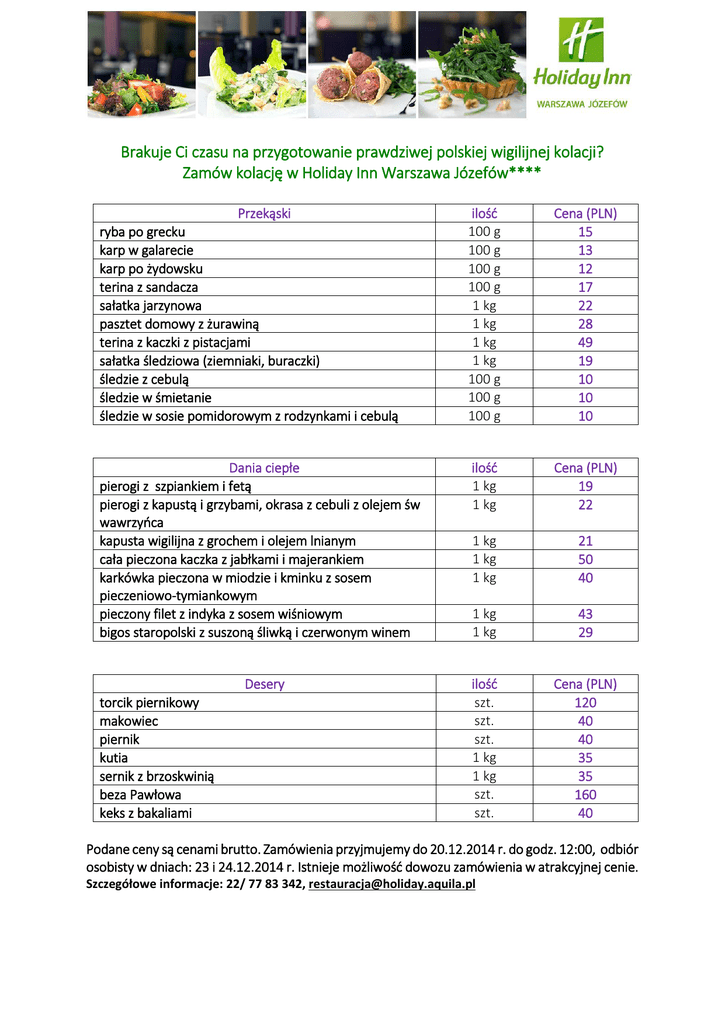 Holiday Inn
WARSZAWA JÓZEFÓW

Brakuje Ci czasu na przygotowanie prawdziwej polskiej wigilijnej kolacji?
Zamów kolację w Holiday Inn Warszawa Józefów****

| Przekąski | ilość | Cena (PLN) |
|---|---|---|
| ryba po grecku | 100 g | 15 |
| karp w galarecie | 100 g | 13 |
| karp po żydowsku | 100 g | 12 |
| terina z sandacza | 100 g | 17 |
| sałatka jarzynowa | 1 kg | 22 |
| pasztet domowy z żurawiną | 1 kg | 28 |
| terina z kaczki z pistacjami | 1 kg | 49 |
| sałatka śledziowa (ziemniaki, buraczki) | 1 kg | 19 |
| śledzie z cebulą | 100 g | 10 |
| śledzie w śmietanie | 100 g | 10 |
| śledzie w sosie pomidorowym z rodzynkami i cebulą | 100 g | 10 |

| Dania ciepłe | ilość | Cena (PLN) |
|---|---|---|
| pierogi z szpiankiem i fetą | 1 kg | 19 |
| pierogi z kapustą i grzybami, okrasa z cebuli z olejem św wawrzyńca | 1 kg | 22 |
| kapusta wigilijna z grochem i olejem lnianym | 1 kg | 21 |
| cała pieczona kaczka z jabłkami i majerankiem | 1 kg | 50 |
| karkówka pieczona w miodzie i kminku z sosem pieczeniowo-tymiankowym | 1 kg | 40 |
| pieczony filet z indyka z sosem wiśniowym | 1 kg | 43 |
| bigos staropolski z suszoną śliwką i czerwonym winem | 1 kg | 29 |

| Desery | ilość | Cena (PLN) |
|---|---|---|
| torcik piernikowy | szt. | 120 |
| makowiec | szt. | 40 |
| piernik | szt. | 40 |
| kutia | 1 kg | 35 |
| sernik z brzoskwinią | 1 kg | 35 |
| beza Pawłowa | szt. | 160 |
| keks z bakaliami | szt. | 40 |

Podane ceny są cenami brutto. Zamówienia przyjmujemy do 20.12.2014 r. do godz. 12:00, odbiór osobisty w dniach: 23 i 24.12.2014 r. Istnieje możliwość dowozu zamówienia w atrakcyjnej cenie.
Szczegółowe informacje: 22/ 77 83 342, restauracja@holiday.aquila.pl